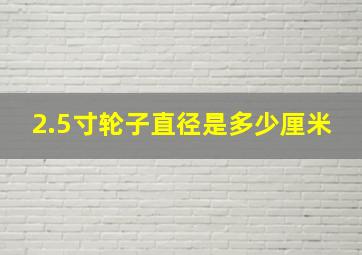 2.5寸轮子直径是多少厘米